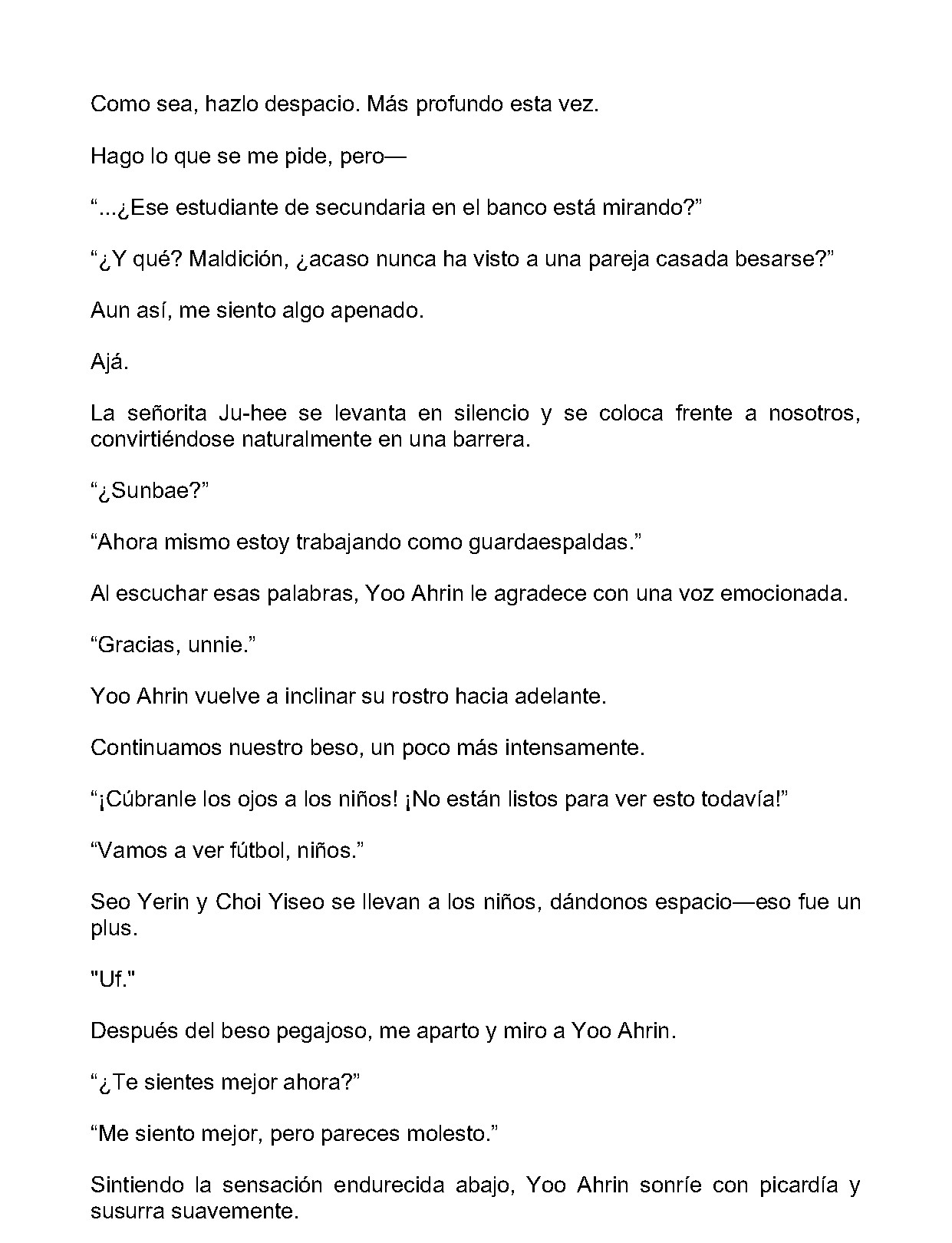 Como sea, hazlo despacio. Más profundo esta vez.

Hago lo que se me pide, pero—

“...¿Ese estudiante de secundaria en el banco está mirando?”

“¿Y qué? Maldición, ¿acaso nunca ha visto a una pareja casada besarse?”

Aun así, me siento algo apenado.

Ajá.

La señorita Ju-hee se levanta en silencio y se coloca frente a nosotros, convirtiéndose naturalmente en una barrera.

“¿Sunbae?”

“Ahora mismo estoy trabajando como guardaespaldas.”

Al escuchar esas palabras, Yoo Ahrin le agradece con una voz emocionada.

“Gracias, unnie.”

Yoo Ahrin vuelve a inclinar su rostro hacia adelante.

Continuamos nuestro beso, un poco más intensamente.

“¡Cúbranle los ojos a los niños! ¡No están listos para ver esto todavía!”

“Vamos a ver fútbol, niños.”

Seo Yerin y Choi Yiseo se llevan a los niños, dándonos espacio—eso fue un plus.

"Uf."

Después del beso pegajoso, me aparto y miro a Yoo Ahrin.

“¿Te sientes mejor ahora?”

“Me siento mejor, pero pareces molesto.”

Sintiendo la sensación endurecida abajo, Yoo Ahrin sonríe con picardía y susurra suavemente.